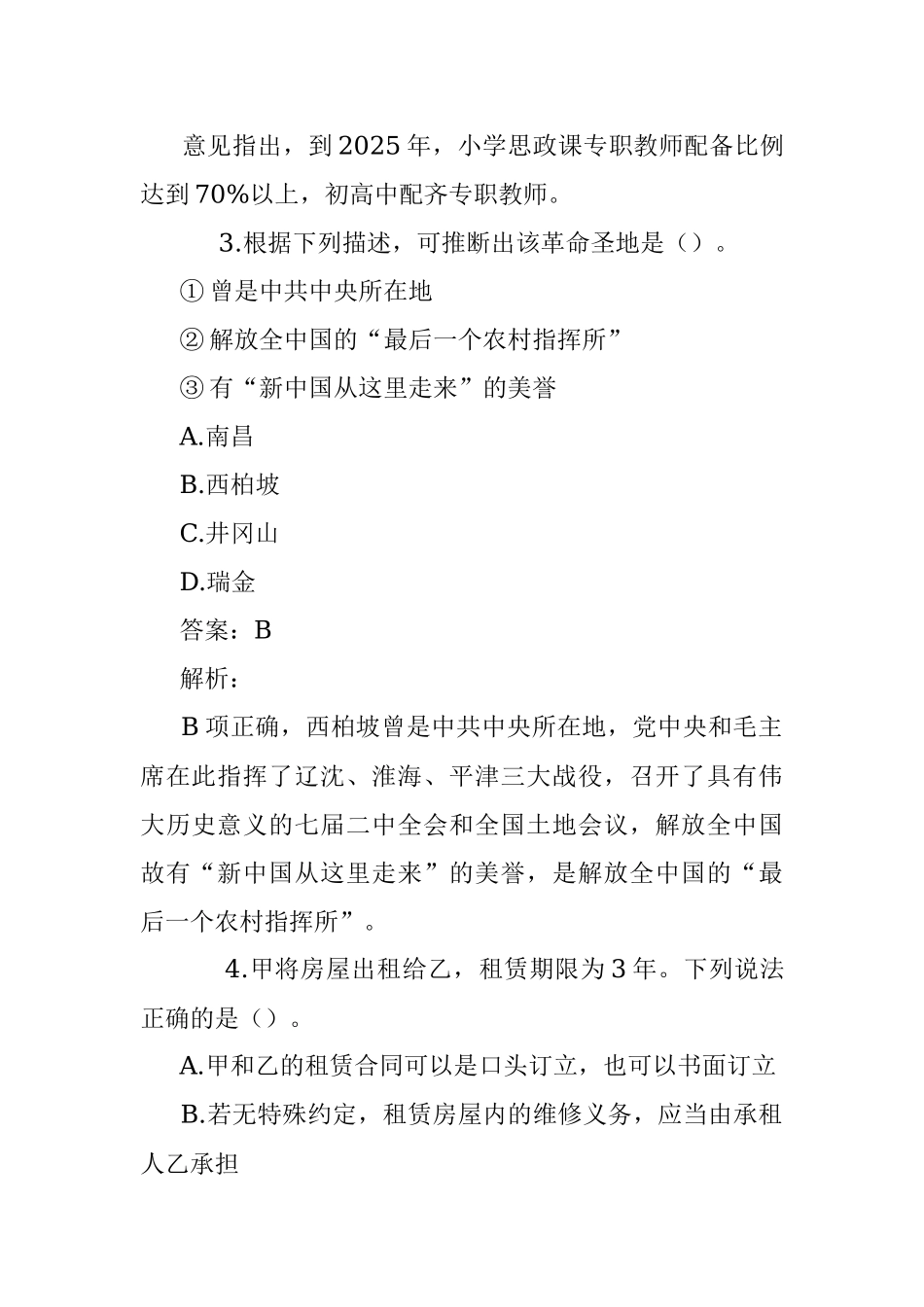 意见指出，到2025年，小学思政课专职教师配备比例达到70%以上，初高中配齐专职教师。

3.根据下列描述，可推断出该革命圣地是（）。

①曾是中共中央所在地

②解放全中国的“最后一个农村指挥所”

③有“新中国从这里走来”的美誉

A.南昌

B.西柏坡

C.井冈山

D.瑞金

答案：B

解析：

B项正确，西柏坡曾是中共中央所在地，党中央和毛主席在此指挥了辽沈、淮海、平津三大战役，召开了具有伟大历史意义的七届二中全会和全国土地会议，解放全中国故有“新中国从这里走来”的美誉，是解放全中国的“最后一个农村指挥所”。

4.甲将房屋出租给乙，租赁期限为3年。下列说法正确的是（）。

A.甲和乙的租赁合同可以是口头订立，也可以书面订立

B.若无特殊约定，租赁房屋内的维修义务，应当由承租人乙承担